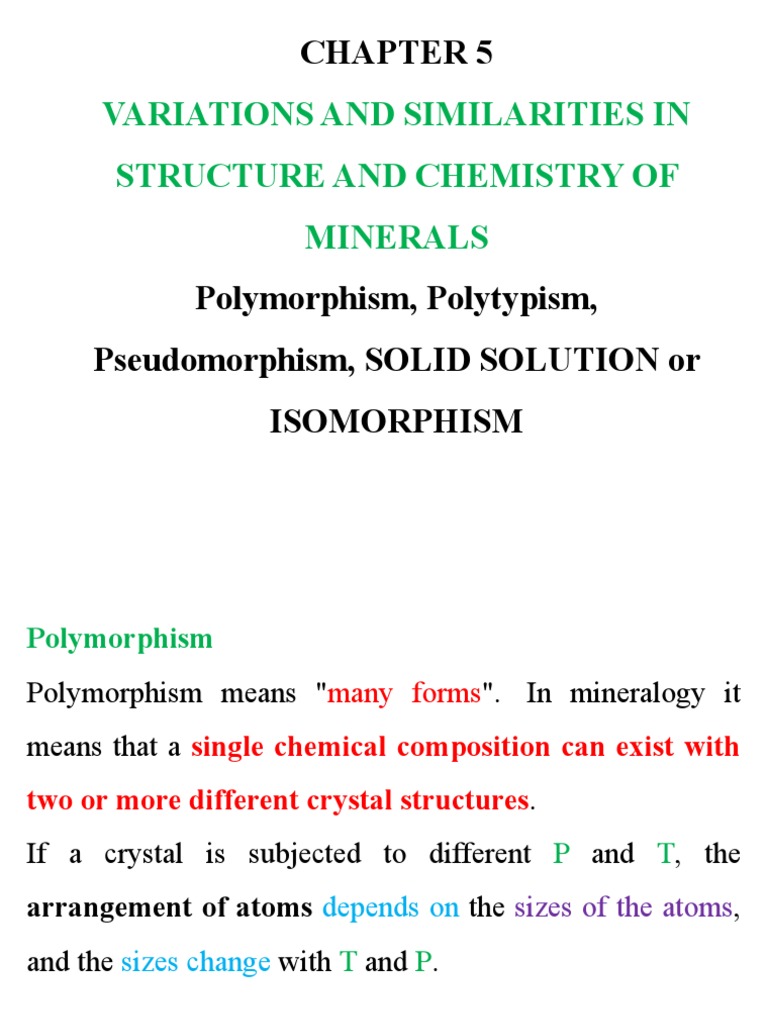 CHAPTER 5

VARIATIONS AND SIMILARITIES IN STRUCTURE AND CHEMISTRY OF MINERALS

Polymorphism, Polytypism, Pseudomorphism, SOLID SOLUTION or ISOMORPHISM

Polymorphism

Polymorphism means "many forms". In mineralogy it means that a single chemical composition can exist with two or more different crystal structures.

If a crystal is subjected to different P and T, the arrangement of atoms depends on the sizes of the atoms, and the sizes change with T and P.